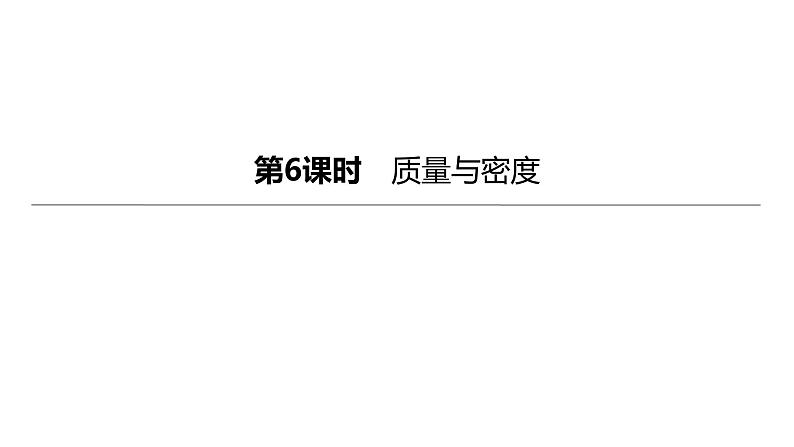 第6课时　质量与密度